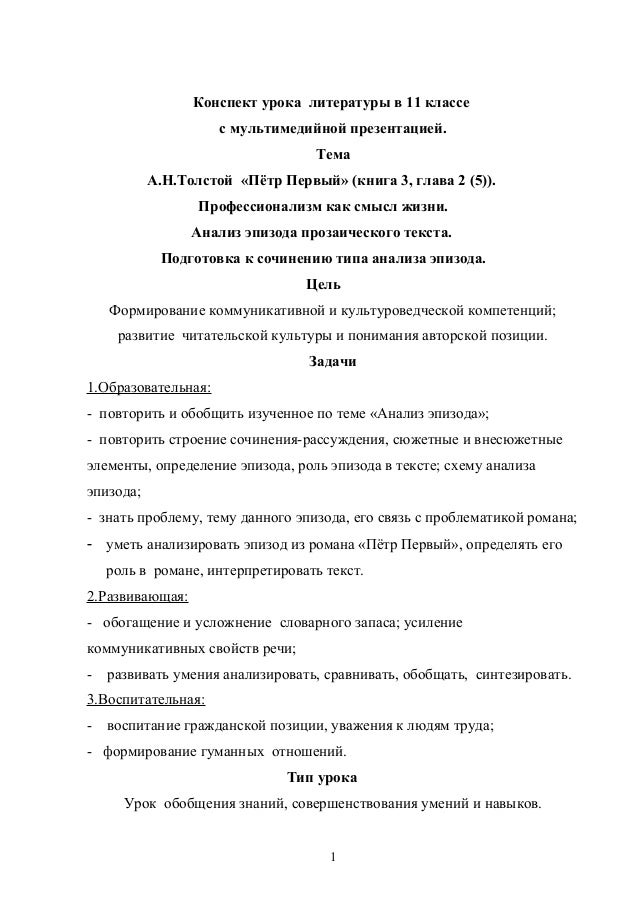 Конспект урока литературы в 11 классе
с мультимедийной презентацией.
Тема
А.Н.Толстой «Пётр Первый» (книга 3, глава 2 (5)).
Профессионализм как смысл жизни.
Анализ эпизода прозаического текста.
Подготовка к сочинению типа анализа эпизода.
Цель
Формирование коммуникативной и культуроведческой компетенций; развитие читательской культуры и понимания авторской позиции.
Задачи
1.Образовательная:
- повторить и обобщить изученное по теме «Анализ эпизода»;
- повторить строение сочинения-рассуждения, сюжетные и внесюжетные элементы, определение эпизода, роль эпизода в тексте; схему анализа эпизода;
- знать проблему, тему данного эпизода, его связь с проблематикой романа;
- уметь анализировать эпизод из романа «Пётр Первый», определять его роль в романе, интерпретировать текст.
2.Развивающая:
- обогащение и усложнение словарного запаса; усиление коммуникативных свойств речи;
- развивать умения анализировать, сравнивать, обобщать, синтезировать.
3.Воспитательная:
- воспитание гражданской позиции, уважения к людям труда;
- формирование гуманных отношений.
Тип урока
Урок обобщения знаний, совершенствования умений и навыков.
1